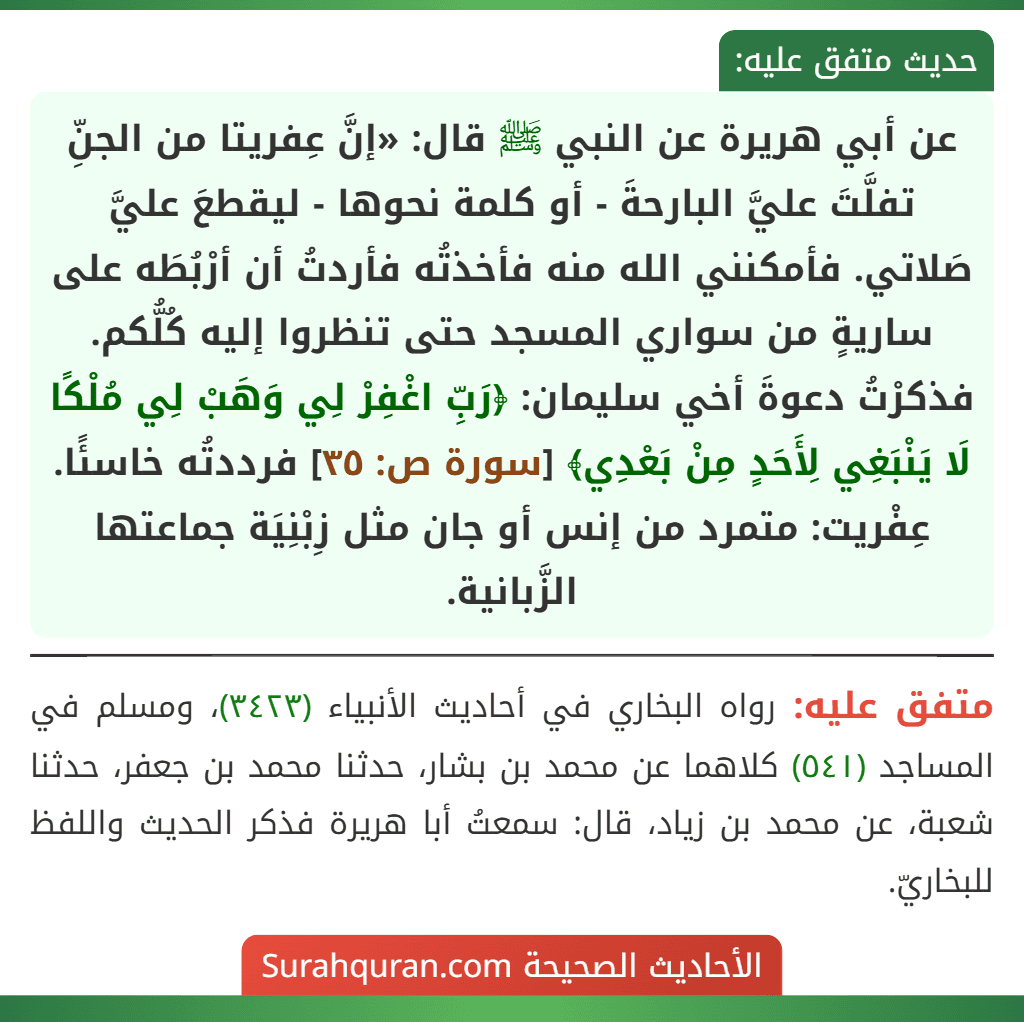 حديث متفق عليه:

عن أبي هريرة عن النبي ﷺ قال: «إنَّ عِفريتا من الجنِّ تفلَّتَ عليَّ البارحةَ - أو كلمة نحوها - ليقطعَ عليَّ صَلاتي. فأمكنني الله منه فأخذتُه فأردتُ أن أرْبُطَه على ساريةٍ من سواري المسجد حتى تنظروا إليه كُلُّكم. فذكرْتُ دعوةَ أخي سليمان: ﴿رَبِّ اغْفِرْ لِي وَهَبْ لِي مُلْكًا لَا يَنْبَغِي لِأَحَدٍ مِنْ بَعْدِي﴾ [سورة ص: ٣٥] فرددتُه خاسئًا. عِفْريت: متمرد من إنس أو جان مثل زِبْنِيَة جماعتها الزَّبانية.

متفق عليه: رواه البخاري في أحاديث الأنبياء (٣٤٢٣)، ومسلم في المساجد (٥٤١) كلاهما عن محمد بن بشار، حدثنا محمد بن جعفر، حدثنا شعبة، عن محمد بن زياد، قال: سمعتُ أبا هريرة فذكر الحديث واللفظ للبخاريّ.

الأحاديث الصحيحة Surahquran.com